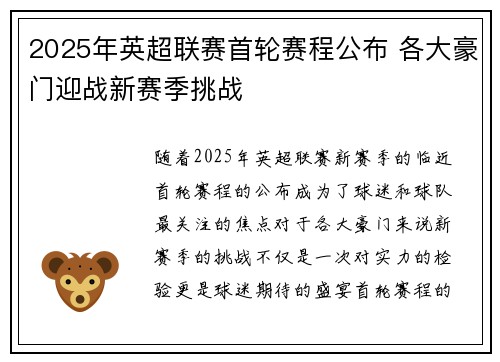 2025年英超联赛首轮赛程公布 各大豪门迎战新赛季挑战

随着2025年英超联赛新赛季的临近首轮赛程的公布成为了球迷和球队最关注的焦点对于各大豪门来说新赛季的挑战不仅是一次对实力的检验更是球迷期待的盛宴首轮赛程的